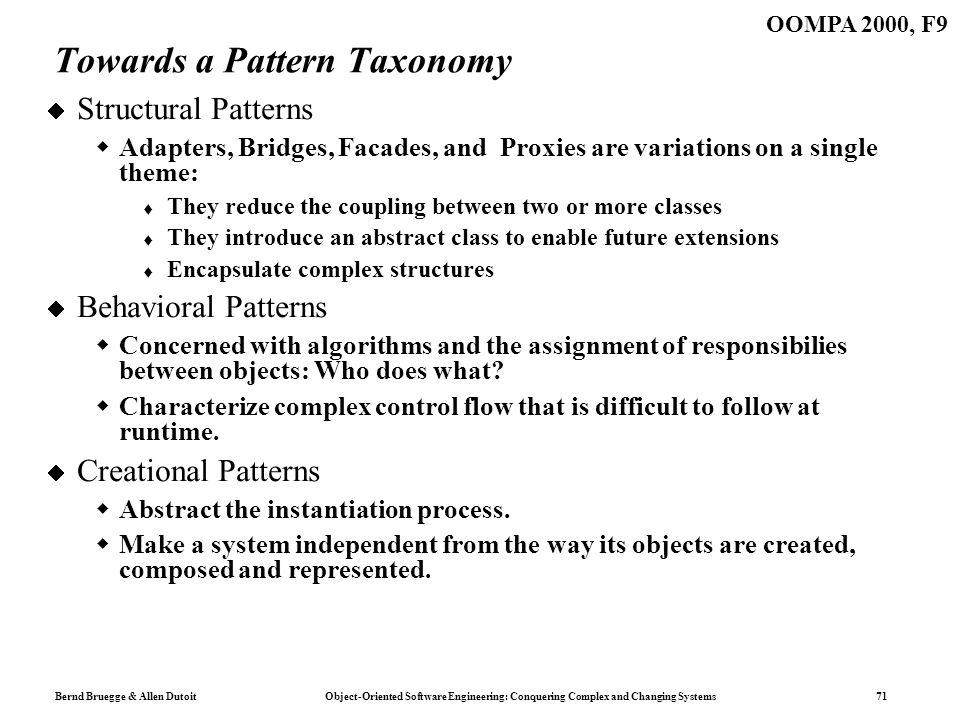 OOMPA 2000, F9

Towards a Pattern Taxonomy

Structural Patterns

Adapters, Bridges, Facades, and Proxies are variations on a single theme:

They reduce the coupling between two or more classes

They introduce an abstract class to enable future extensions

Encapsulate complex structures

Behavioral Patterns

Concerned with algorithms and the assignment of responsibilies between objects: Who does what?

Characterize complex control flow that is difficult to follow at runtime.

Creational Patterns

Abstract the instantiation process.

Make a system independent from the way its objects are created, composed and represented.

Bernd Bruegge & Allen Dutoit

Object-Oriented Software Engineering: Conquering Complex and Changing Systems

71